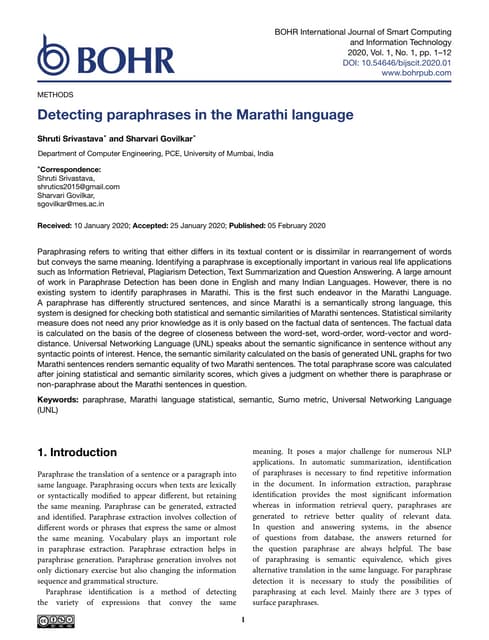 BOHR

BOHR International Journal of Smart Computing and Information Technology
2020, Vol. 1, No. 1, pp. 1–12
DOI: 10.54646/bijscit.2020.01
www.bohrpub.com

METHODS

Detecting paraphrases in the Marathi language

Shruti Srivastava* and Sharvari Govilkar*

Department of Computer Engineering, PCE, University of Mumbai, India

*Correspondence:
Shruti Srivastava,
shrutics2015@gmail.com
Sharvari Govilkar,
sgovilkar@mes.ac.in

Received: 10 January 2020; Accepted: 25 January 2020; Published: 05 February 2020

Paraphrasing refers to writing that either differs in its textual content or is dissimilar in rearrangement of words but conveys the same meaning. Identifying a paraphrase is exceptionally important in various real life applications such as Information Retrieval, Plagiarism Detection, Text Summarization and Question Answering. A large amount of work in Paraphrase Detection has been done in English and many Indian Languages. However, there is no existing system to identify paraphrases in Marathi. This is the first such endeavor in the Marathi Language. A paraphrase has differently structured sentences, and since Marathi is a semantically strong language, this system is designed for checking both statistical and semantic similarities of Marathi sentences. Statistical similarity measure does not need any prior knowledge as it is only based on the factual data of sentences. The factual data is calculated on the basis of the degree of closeness between the word-set, word-order, word-vector and word-distance. Universal Networking Language (UNL) speaks about the semantic significance in sentence without any syntactic points of interest. Hence, the semantic similarity calculated on the basis of generated UNL graphs for two Marathi sentences renders semantic equality of two Marathi sentences. The total paraphrase score was calculated after joining statistical and semantic similarity scores, which gives a judgment on whether there is paraphrase or non-paraphrase about the Marathi sentences in question.

Keywords: paraphrase, Marathi language statistical, semantic, Sumo metric, Universal Networking Language (UNL)

1. Introduction

Paraphrase the translation of a sentence or a paragraph into same language. Paraphrasing occurs when texts are lexically or syntactically modified to appear different, but retaining the same meaning. Paraphrase can be generated, extracted and identified. Paraphrase extraction involves collection of different words or phrases that express the same or almost the same meaning. Vocabulary plays an important role in paraphrase extraction. Paraphrase extraction helps in paraphrase generation. Paraphrase generation involves not only dictionary exercise but also changing the information sequence and grammatical structure.

Paraphrase identification is a method of detecting the variety of expressions that convey the same meaning. It poses a major challenge for numerous NLP applications. In automatic summarization, identification of paraphrases is necessary to find repetitive information in the document. In information extraction, paraphrase identification provides the most significant information whereas in information retrieval query, paraphrases are generated to retrieve better quality of relevant data. In question and answering systems, in the absence of questions from database, the answers returned for the question paraphrase are always helpful. The base of paraphrasing is semantic equivalence, which gives alternative translation in the same language. For paraphrase detection it is necessary to study the possibilities of paraphrasing at each level. Mainly there are 3 types of surface paraphrases.

1